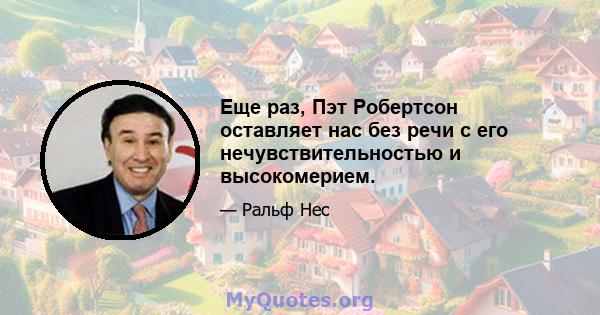 Еще раз, Пэт Робертсон оставляет нас без речи с его нечувствительностью и высокомерием.

— Ральф Нес

MyQuotes.org